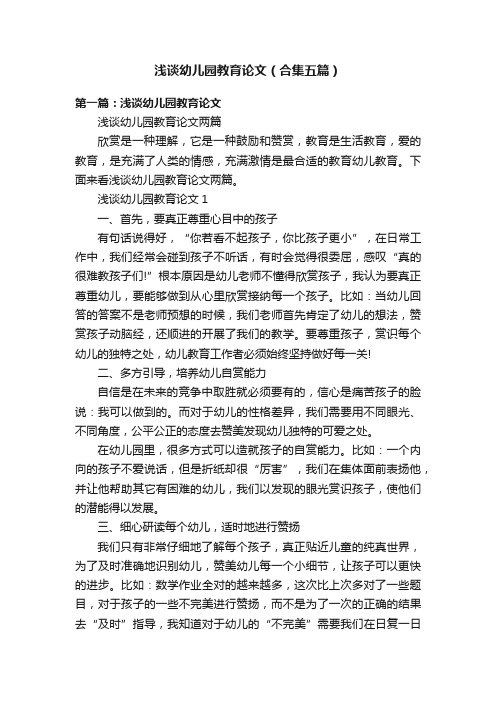 浅谈幼儿园教育论文（合集五篇）

第一篇：浅谈幼儿园教育论文

浅谈幼儿园教育论文两篇

欣赏是一种理解，它是一种鼓励和赞赏，教育是生活教育，爱的教育，是充满了人类的情感，充满激情是最合适的教育幼儿教育。下面来看浅谈幼儿园教育论文两篇。

浅谈幼儿园教育论文 1

一、首先，要真正尊重心目中的孩子

有句话说得好，“你若看不起孩子，你比孩子更小”，在日常工作中，我们经常会碰到孩子不听话，有时会觉得很委屈，感叹“真的很难教孩子们!”根本原因是幼儿老师不懂得欣赏孩子，我认为要真正尊重幼儿，要能够做到从心里欣赏接纳每一个孩子。比如：当幼儿回答的答案不是老师预想的时候，我们老师首先肯定了幼儿的想法，赞赏孩子动脑经，还顺进的开展了我们的教学。要尊重孩子，赏识每个幼儿的独特之处，幼儿教育工作者必须始终坚持做好每一关!

二、多方引导，培养幼儿自赏能力

自信是在未来的竞争中取胜就必须要有的，信心是痛苦孩子的脸说：我可以做到的。而对于幼儿的性格差异，我们需要用不同眼光、不同角度，公平公正的态度去赞美发现幼儿独特的可爱之处。

在幼儿园里，很多方式可以造就孩子的自赏能力。比如：一个内向的孩子不爱说话，但是折纸却很“厉害”，我们在集体面前表扬他，并让他帮助其它有困难的幼儿，我们以发现的眼光赏识孩子，使他们的潜能得以发展。

三、细心研读每个幼儿，适时地进行赞扬

我们只有非常仔细地了解每个孩子，真正贴近儿童的纯真世界，为了及时准确地识别幼儿，赞美幼儿每一个小细节，让孩子可以更快的进步。比如：数学作业全对的越来越多，这次比上次多对了一些题目，对于孩子的一些不完美进行赞扬，而不是为了一次的正确的结果去“及时”指导，我知道对于幼儿的“不完美”需要我们在日复一日